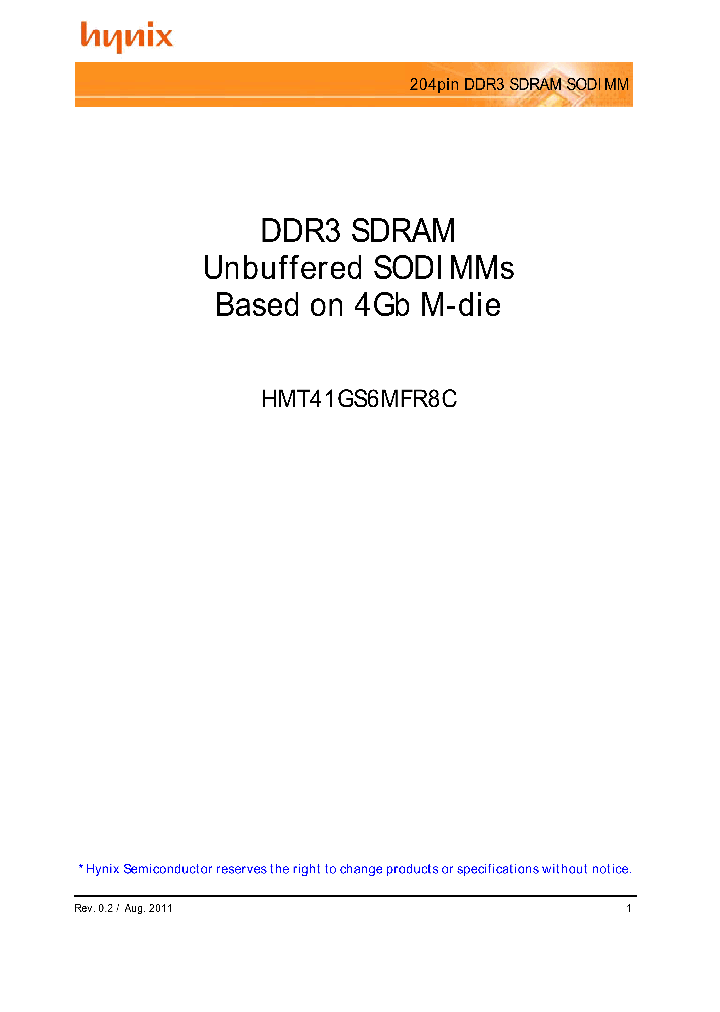 hynix

204pin DDR3 SDRAM SODIMM

DDR3 SDRAM
Unbuffered SODIMMs
Based on 4Gb M-die

HMT41GS6MFR8C

* Hynix Semiconductor reserves the right to change products or specifications without notice.

Rev. 0.2 / Aug. 2011

1